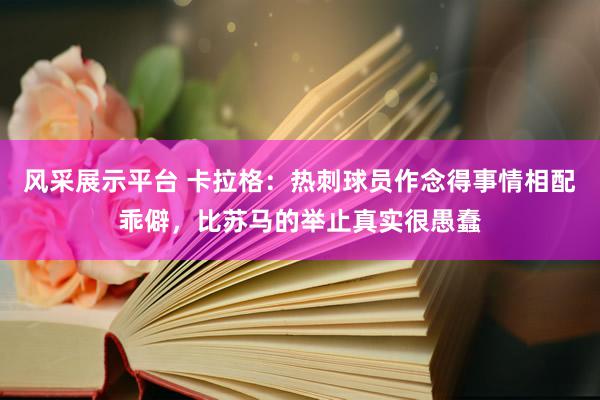 风采展示平台 卡拉格：热刺球员作念得事情相配乖僻，比苏马的举止真实很愚蠢